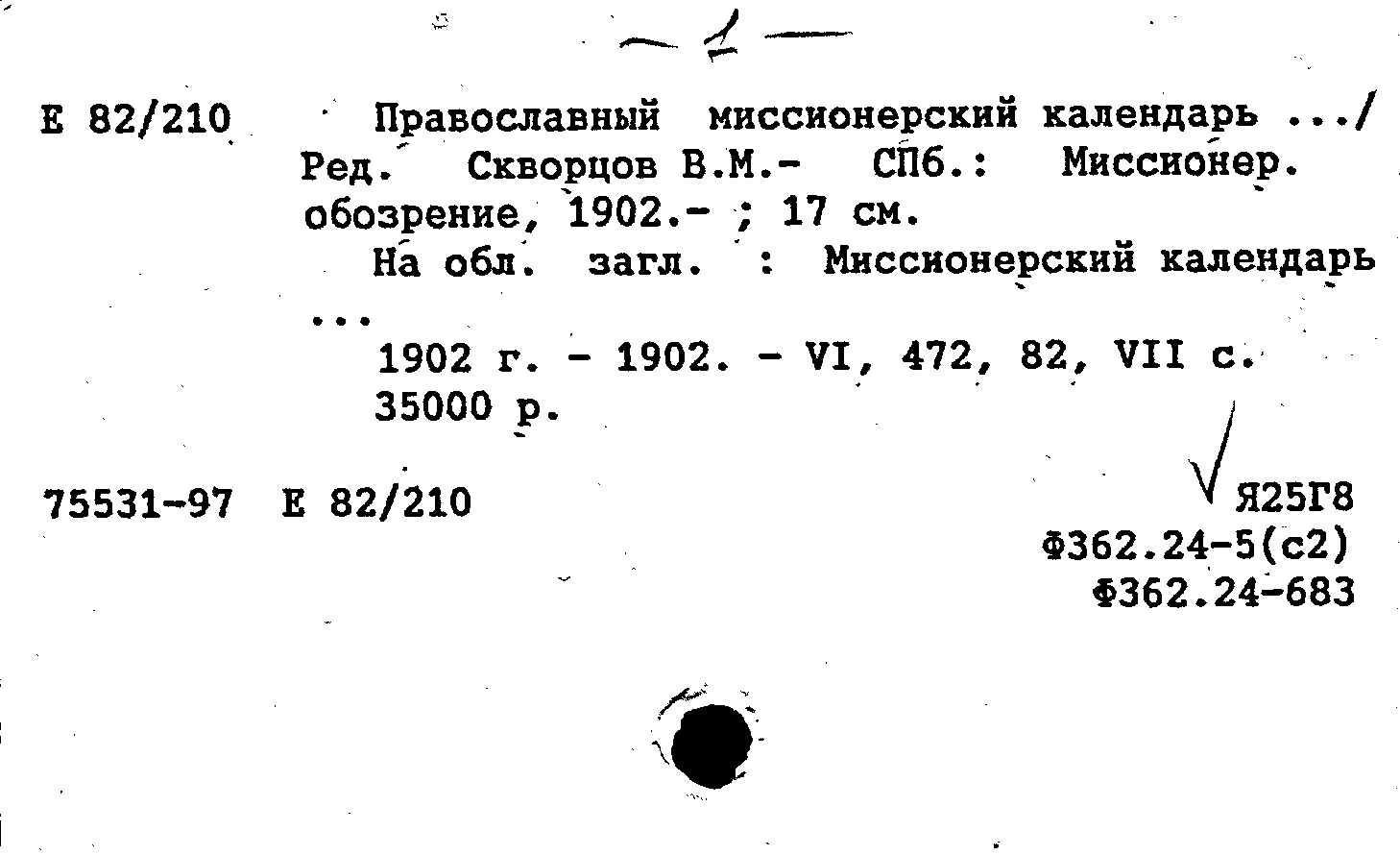 — 1 —

Е 82/210 Православный миссионерский календарь .../ Ред. Скворцов В.М.- СПб.: Миссионер. обозрение, 1902.- ; 17 см.

На обл. загл. : Миссионерский календарь ...

1902 г. - 1902. - VI, 472, 82, VII с. 35000 р.

75531-97 Е 82/210

Я25Г8
Ф362.24-5(с2)
Ф362.24-683